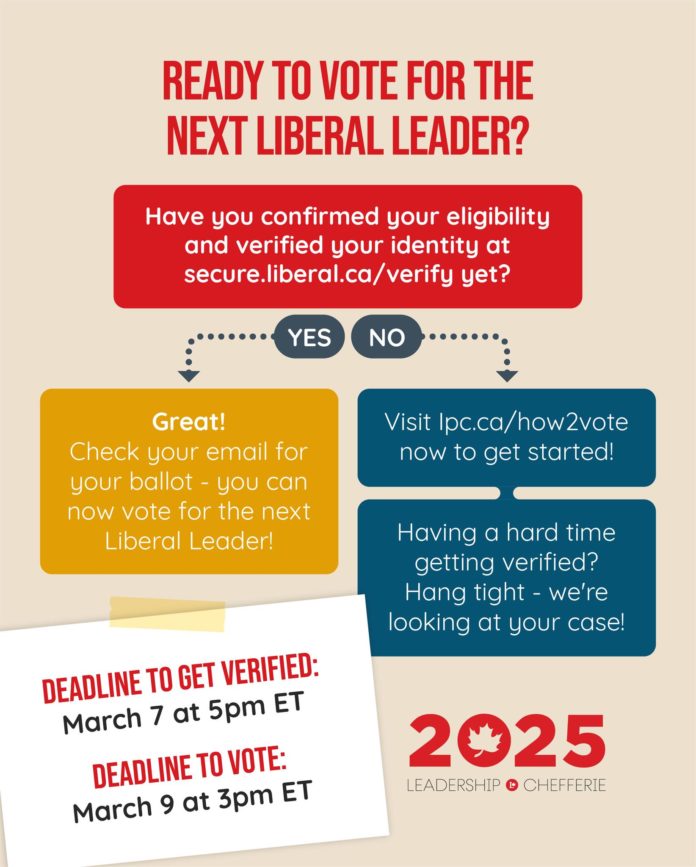 READY TO VOTE FOR THE NEXT LIBERAL LEADER?

Have you confirmed your eligibility and verified your identity at secure.liberal.ca/verify yet?

YES

NO

Great!
Check your email for your ballot - you can now vote for the next Liberal Leader!

Visit lpc.ca/how2vote now to get started!

Having a hard time getting verified? Hang tight - we're looking at your case!

DEADLINE TO GET VERIFIED:
March 7 at 5pm ET

DEADLINE TO VOTE:
March 9 at 3pm ET

2025
LEADERSHIP CHEFFERIE